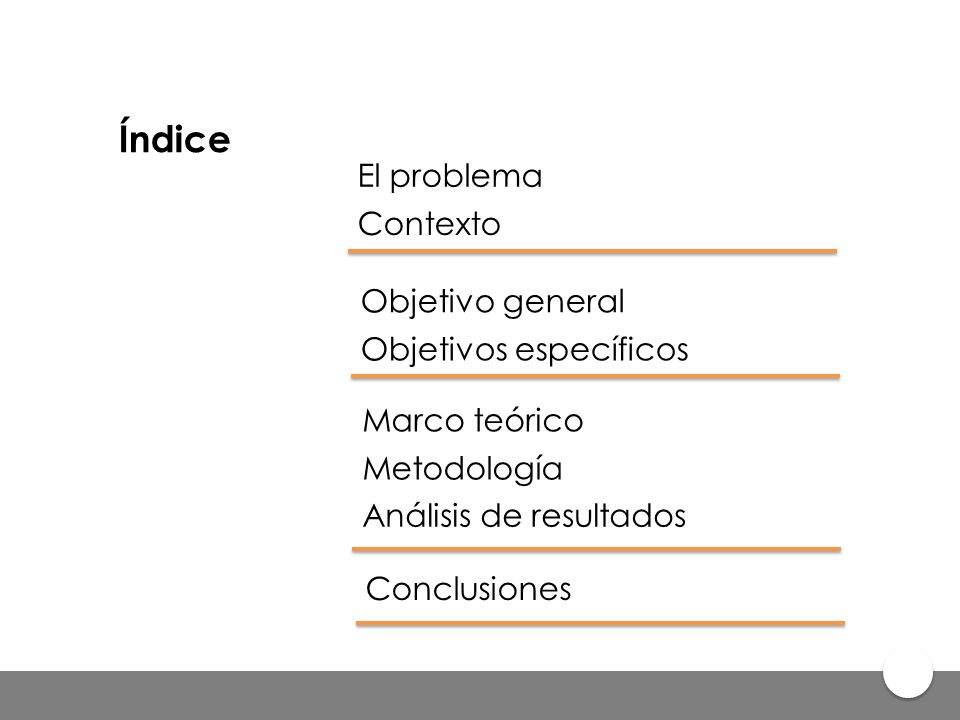 Índice

El problema
Contexto

Objetivo general
Objetivos específicos

Marco teórico
Metodología
Análisis de resultados

Conclusiones